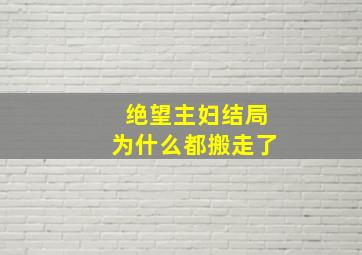 绝望主妇结局
为什么都搬走了